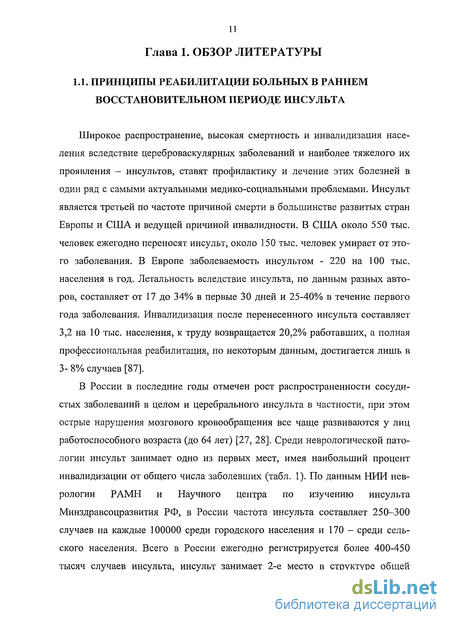 11

Глава 1. ОБЗОР ЛИТЕРАТУРЫ

1.1. ПРИНЦИПЫ РЕАБИЛИТАЦИИ БОЛЬНЫХ В РАННЕМ ВОССТАНОВИТЕЛЬНОМ ПЕРИОДЕ ИНСУЛЬТА

Широкое распространение, высокая смертность и инвалидизация населения вследствие цереброваскулярных заболеваний и наиболее тяжелого их проявления – инсультов, ставят профилактику и лечение этих болезней в один ряд с самыми актуальными медико-социальными проблемами. Инсульт является третьей по частоте причиной смерти в большинстве развитых стран Европы и США и ведущей причиной инвалидности. В США около 550 тыс. человек ежегодно переносят инсульт, около 150 тыс. человек умирает от этого заболевания. В Европе заболеваемость инсультом - 220 на 100 тыс. населения в год. Летальность вследствие инсульта, по данным разных авторов, составляет от 17 до 34% в первые 30 дней и 25-40% в течение первого года заболевания. Инвалидизация после перенесенного инсульта составляет 3,2 на 10 тыс. населения, к труду возвращается 20,2% работавших, а полная профессиональная реабилитация, по некоторым данным, достигается лишь в 3- 8% случаев [87].

В России в последние годы отмечен рост распространенности сосудистых заболеваний в целом и церебрального инсульта в частности, при этом острые нарушения мозгового кровообращения все чаще развиваются у лиц работоспособного возраста (до 64 лет) [27, 28]. Среди неврологической патологии инсульт занимает одно из первых мест, имея наибольший процент инвалидизации от общего числа заболевших (табл. 1). По данным НИИ неврологии РАМН и Научного центра по изучению инсульта Минздравсоцразвития РФ, в России частота инсульта составляет 250–300 случаев на каждые 100000 среди городского населения и 170 – среди сельского населения. Всего в России ежегодно регистрируется более 400-450 тысяч случаев инсульта, инсульт занимает 2-е место в структуре общей

dsLib.net
библиотека диссертаций